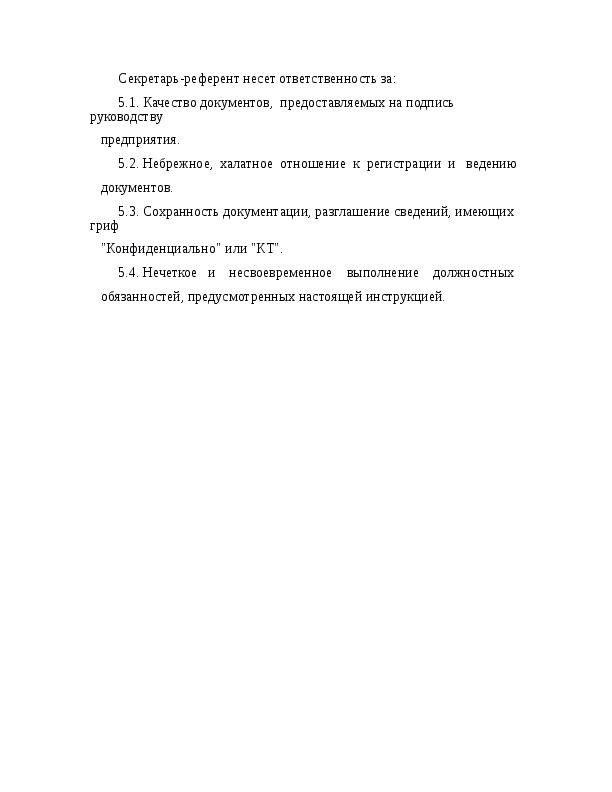 Секретарь-референт несет ответственность за:

5.1. Качество документов, предоставляемых на подпись руководству

предприятия.

5.2. Небрежное, халатное отношение к регистрации и ведению документов.

5.3. Сохранность документации, разглашение сведений, имеющих гриф

"Конфиденциально" или "КТ".

5.4. Нечеткое и несвоевременное выполнение должностных обязанностей, предусмотренных настоящей инструкцией.